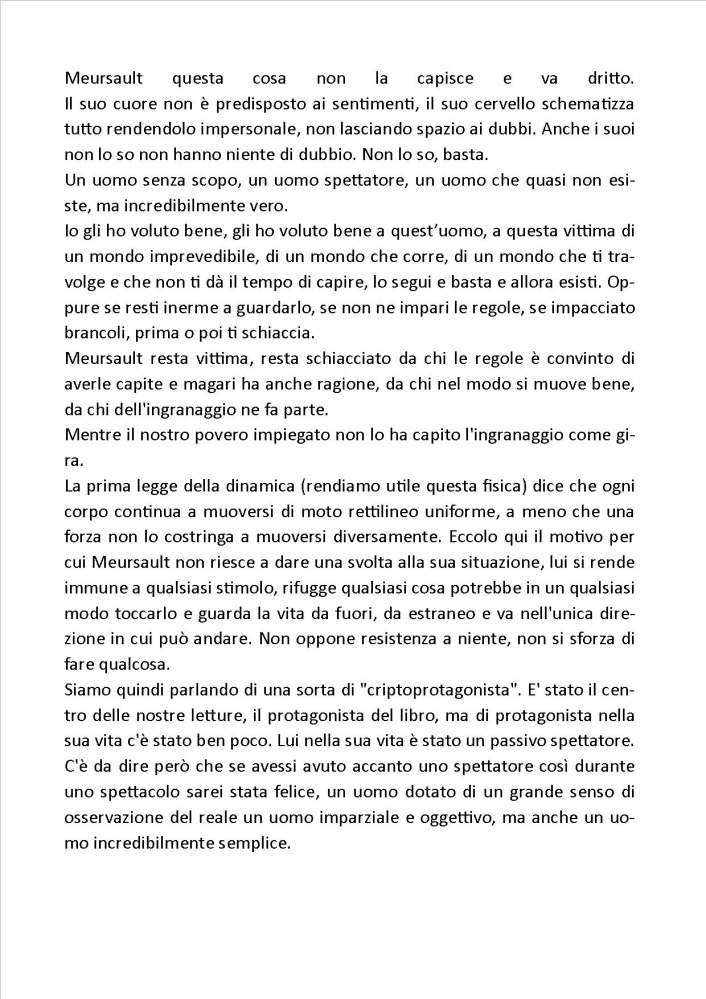 Meursault questa cosa non la capisce e va dritto.
Il suo cuore non è predisposto ai sentimenti, il suo cervello schematizza tutto rendendolo impersonale, non lasciando spazio ai dubbi. Anche i suoi non lo so non hanno niente di dubbio. Non lo so, basta.
Un uomo senza scopo, un uomo spettatore, un uomo che quasi non esiste, ma incredibilmente vero.
Io gli ho voluto bene, gli ho voluto bene a quest'uomo, a questa vittima di un mondo imprevedibile, di un mondo che corre, di un mondo che ti travolge e che non ti dà il tempo di capire, lo segui e basta e allora esisti. Oppure se resti inerme a guardarlo, se non ne impari le regole, se impacciato brancoli, prima o poi ti schiaccia.
Meursault resta vittima, resta schiacciato da chi le regole è convinto di averle capite e magari ha anche ragione, da chi nel modo si muove bene, da chi dell'ingranaggio ne fa parte.
Mentre il nostro povero impiegato non lo ha capito l'ingranaggio come gira.
La prima legge della dinamica (rendiamo utile questa fisica) dice che ogni corpo continua a muoversi di moto rettilineo uniforme, a meno che una forza non lo costringa a muoversi diversamente. Eccolo qui il motivo per cui Meursault non riesce a dare una svolta alla sua situazione, lui si rende immune a qualsiasi stimolo, rifugge qualsiasi cosa potrebbe in un qualsiasi modo toccarlo e guarda la vita da fuori, da estraneo e va nell'unica direzione in cui può andare. Non oppone resistenza a niente, non si sforza di fare qualcosa.
Siamo quindi parlando di una sorta di "criptoprotagonista". E' stato il centro delle nostre letture, il protagonista del libro, ma di protagonista nella sua vita c'è stato ben poco. Lui nella sua vita è stato un passivo spettatore. C'è da dire però che se avessi avuto accanto uno spettatore così durante uno spettacolo sarei stata felice, un uomo dotato di un grande senso di osservazione del reale un uomo imparziale e oggettivo, ma anche un uomo incredibilmente semplice.